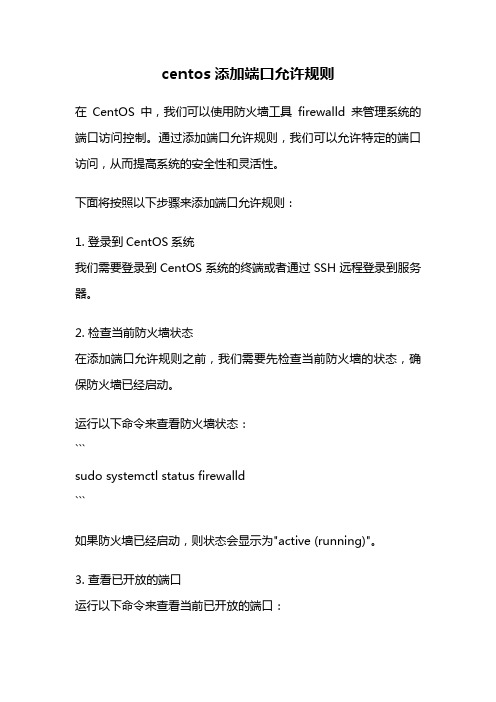 centos 添加端口允许规则

在 CentOS 中，我们可以使用防火墙工具 firewalld 来管理系统的端口访问控制。通过添加端口允许规则，我们可以允许特定的端口访问，从而提高系统的安全性和灵活性。

下面将按照以下步骤来添加端口允许规则：

1. 登录到 CentOS 系统
我们需要登录到 CentOS 系统的终端或者通过 SSH 远程登录到服务器。

2. 检查当前防火墙状态
在添加端口允许规则之前，我们需要先检查当前防火墙的状态，确保防火墙已经启动。

运行以下命令来查看防火墙状态：
```
sudo systemctl status firewalld
```

如果防火墙已经启动，则状态会显示为"active (running)"。

3. 查看已开放的端口
运行以下命令来查看当前已开放的端口：